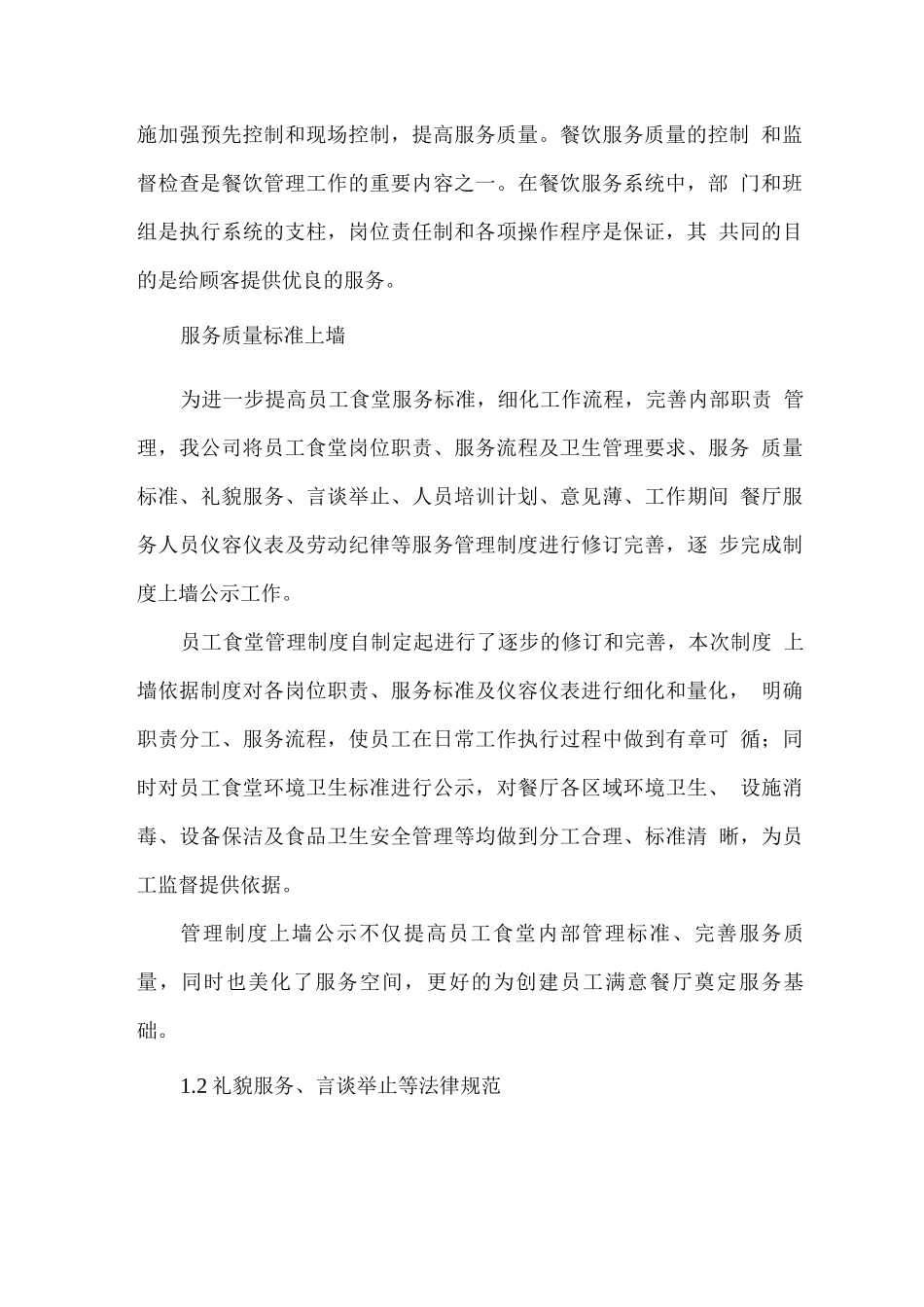 施加强预先控制和现场控制，提高服务质量。餐饮服务质量的控制 和监督检查是餐饮管理工作的重要内容之一。在餐饮服务系统中，部 门和班组是执行系统的支柱，岗位责任制和各项操作程序是保证，其 共同的目的是给顾客提供优良的服务。

服务质量标准上墙

为进一步提高员工食堂服务标准，细化工作流程，完善内部职责 管理，我公司将员工食堂岗位职责、服务流程及卫生管理要求、服务 质量标准、礼貌服务、言谈举止、人员培训计划、意见薄、工作期间 餐厅服务人员仪容仪表及劳动纪律等服务管理制度进行修订完善，逐 步完成制度上墙公示工作。

员工食堂管理制度自制定起进行了逐步的修订和完善，本次制度 上墙依据制度对各岗位职责、服务标准及仪容仪表进行细化和量化， 明确职责分工、服务流程，使员工在日常工作执行过程中做到有章可 循；同时对员工食堂环境卫生标准进行公示，对餐厅各区域环境卫生、 设施消毒、设备保洁及食品卫生安全管理等均做到分工合理、标准清 晰，为员工监督提供依据。

管理制度上墙公示不仅提高员工食堂内部管理标准、完善服务质量，同时也美化了服务空间，更好的为创建员工满意餐厅奠定服务基础。

1.2 礼貌服务、言谈举止等法律规范